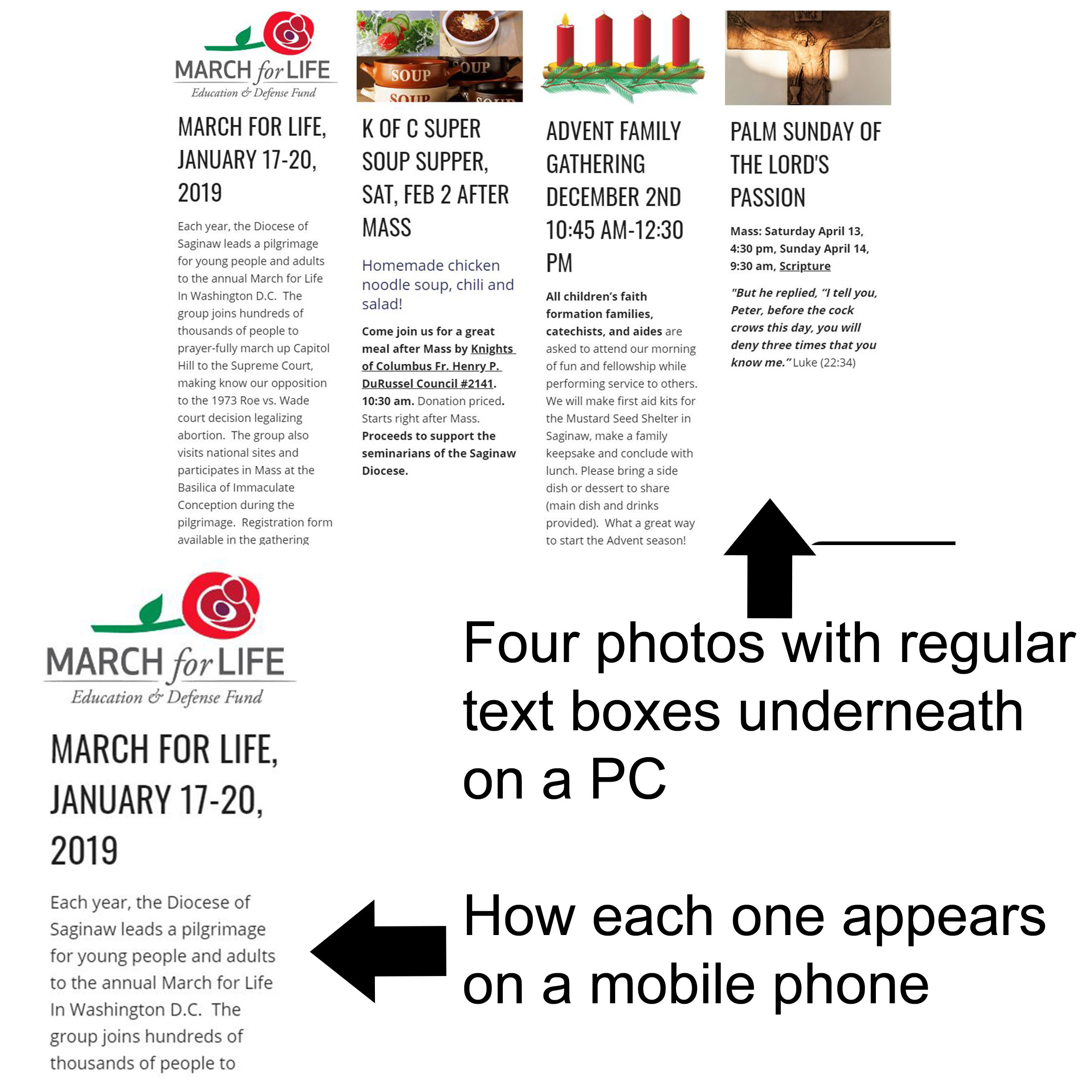 MARCH for LIFE
Education & Defense Fund

MARCH FOR LIFE, JANUARY 17-20, 2019

Each year, the Diocese of Saginaw leads a pilgrimage for young people and adults to the annual March for Life In Washington D.C. The group joins hundreds of thousands of people to prayer-fully march up Capitol Hill to the Supreme Court, making know our opposition to the 1973 Roe vs. Wade court decision legalizing abortion. The group also visits national sites and participates in Mass at the Basilica of Immaculate Conception during the pilgrimage. Registration form available in the gathering

SOUP
SOUP
SOUP
SOUP

K OF C SUPER SOUP SUPPER, SAT, FEB 2 AFTER MASS

Homemade chicken noodle soup, chili and salad!

Come join us for a great meal after Mass by Knights of Columbus Fr. Henry P. DuRussel Council #2141. 10:30 am. Donation priced. Starts right after Mass. Proceeds to support the seminarians of the Saginaw Diocese.

ADVENT FAMILY GATHERING DECEMBER 2ND 10:45 AM-12:30 PM

All children's faith formation families, catechists, and aides are asked to attend our morning of fun and fellowship while performing service to others. We will make first aid kits for the Mustard Seed Shelter in Saginaw, make a family keepsake and conclude with lunch. Please bring a side dish or dessert to share (main dish and drinks provided). What a great way to start the Advent season!

INRI

PALM SUNDAY OF THE LORD'S PASSION

Mass: Saturday April 13, 4:30 pm, Sunday April 14, 9:30 am, Scripture

"But he replied, "I tell you, Peter, before the cock crows this day, you will deny three times that you know me." Luke (22:34)

MARCH for LIFE
Education & Defense Fund

MARCH FOR LIFE, JANUARY 17-20, 2019

Each year, the Diocese of Saginaw leads a pilgrimage for young people and adults to the annual March for Life In Washington D.C. The group joins hundreds of thousands of people to

Four photos with regular text boxes underneath on a PC

How each one appears on a mobile phone